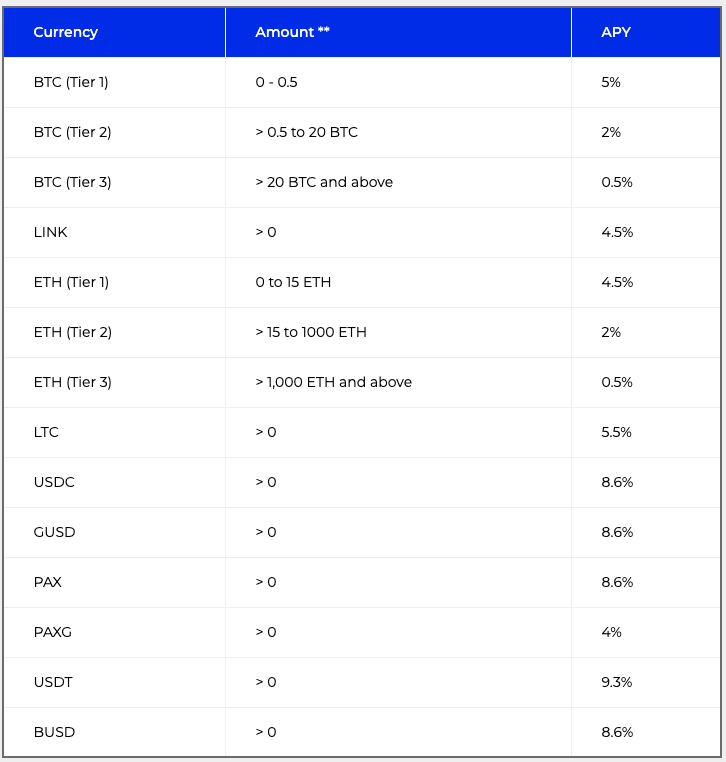 | Currency | Amount ** | APY |
|---|---|---|
| BTC (Tier 1) | 0 - 0.5 | 5% |
| BTC (Tier 2) | > 0.5 to 20 BTC | 2% |
| BTC (Tier 3) | > 20 BTC and above | 0.5% |
| LINK | > 0 | 4.5% |
| ETH (Tier 1) | 0 to 15 ETH | 4.5% |
| ETH (Tier 2) | > 15 to 1000 ETH | 2% |
| ETH (Tier 3) | > 1,000 ETH and above | 0.5% |
| LTC | > 0 | 5.5% |
| USDC | > 0 | 8.6% |
| GUSD | > 0 | 8.6% |
| PAX | > 0 | 8.6% |
| PAXG | > 0 | 4% |
| USDT | > 0 | 9.3% |
| BUSD | > 0 | 8.6% |